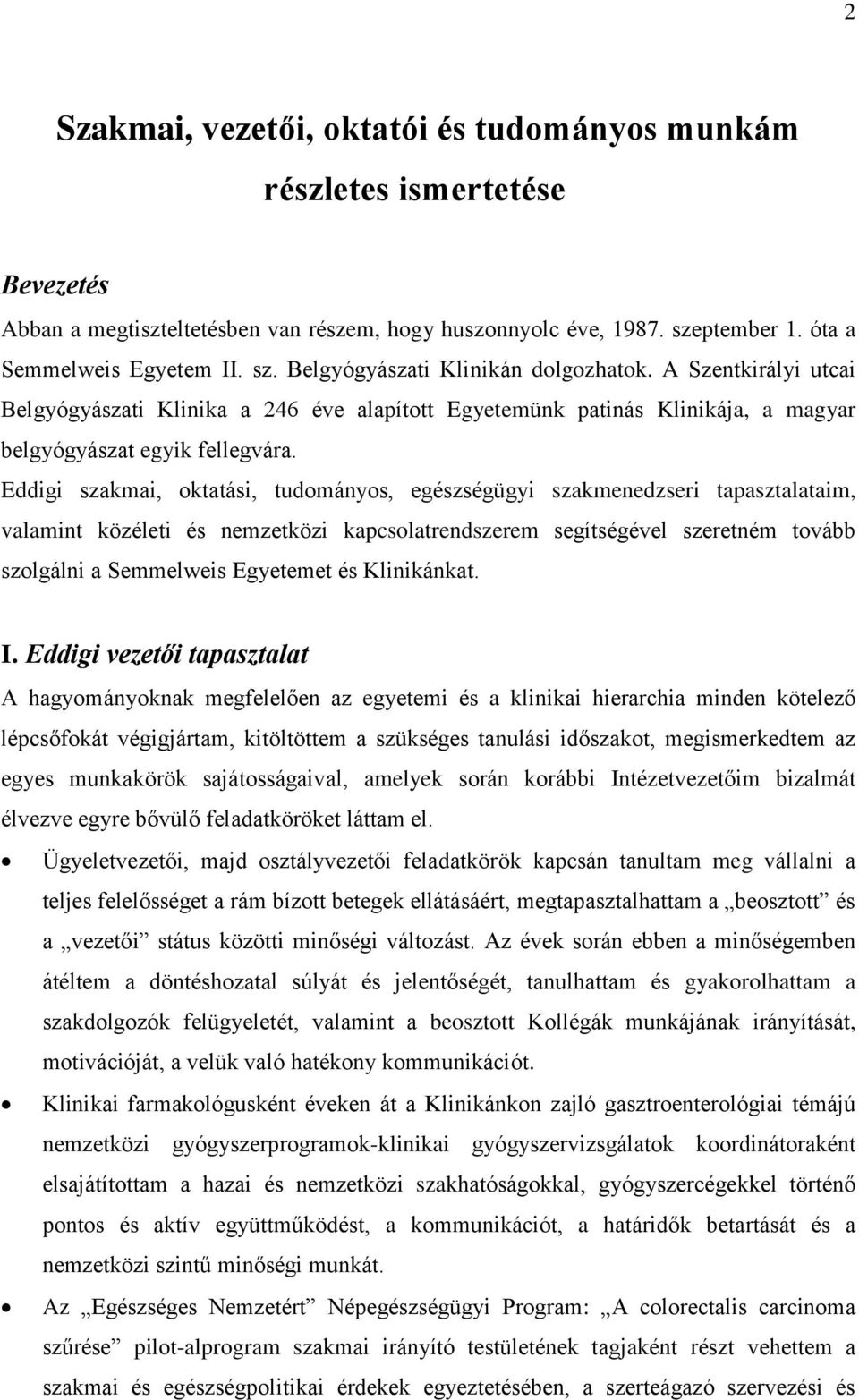 2

Szakmai, vezetői, oktatói és tudományos munkám részletes ismertetése

Bevezetés

Abban a megtiszteltetésben van részem, hogy huszonnyolc éve, 1987. szeptember 1. óta a Semmelweis Egyetem II. sz. Belgyógyászati Klinikán dolgozhatok. A Szentkirályi utcai Belgyógyászati Klinika a 246 éve alapított Egyetemünk patinás Klinikája, a magyar belgyógyászat egyik fellegvára.

Eddigi szakmai, oktatási, tudományos, egészségügyi szakmenedzseri tapasztalataim, valamint közéleti és nemzetközi kapcsolatrendszerem segítségével szeretném tovább szolgálni a Semmelweis Egyetemet és Klinikánkat.

I. Eddigi vezetői tapasztalat

A hagyományoknak megfelelően az egyetemi és a klinikai hierarchia minden kötelező lépcsőfokát végigjártam, kitöltöttem a szükséges tanulási időszakot, megismerkedtem az egyes munkakörök sajátosságaival, amelyek során korábbi Intézetvezetőim bizalmát élvezve egyre bővülő feladatköröket láttam el.

• Ügyeletvezetői, majd osztályvezetői feladatkörök kapcsán tanultam meg vállalni a teljes felelősséget a rám bízott betegek ellátásáért, megtapasztalhattam a „beosztott” és a „vezetői” státus közötti minőségi változást. Az évek során ebben a minőségemben átéltem a döntéshozatal súlyát és jelentőségét, tanulhattam és gyakorolhattam a szakdolgozók felügyeletét, valamint a beosztott Kollégák munkájának irányítását, motivációját, a velük való hatékony kommunikációt.

• Klinikai farmakológusként éveken át a Klinikánkon zajló gasztroenterológiai témájú nemzetközi gyógyszerprogramok-klinikai gyógyszervizsgálatok koordinátoraként elsajátítottam a hazai és nemzetközi szakhatóságokkal, gyógyszercégekkel történő pontos és aktív együttműködést, a kommunikációt, a határidők betartását és a nemzetközi szintű minőségi munkát.

• Az „Egészséges Nemzetért” Népegészségügyi Program: „A colorectalis carcinoma szűrése” pilot-alprogram szakmai irányító testületének tagjaként részt vehettem a szakmai és egészségpolitikai érdekek egyeztetésében, a szerteágazó szervezési és